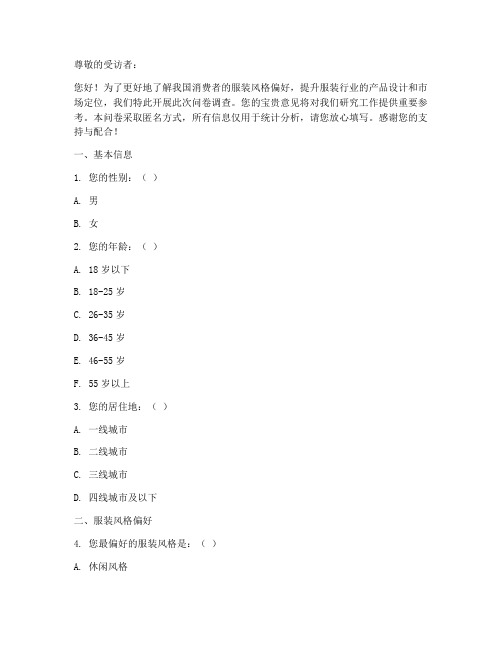 尊敬的受访者：

您好！为了更好地了解我国消费者的服装风格偏好，提升服装行业的产品设计和市场定位，我们特此开展此次问卷调查。您的宝贵意见将对我们研究工作提供重要参考。本问卷采取匿名方式，所有信息仅用于统计分析，请您放心填写。感谢您的支持与配合！

一、基本信息

1. 您的性别：（ ）

A. 男

B. 女

2. 您的年龄：（ ）

A. 18 岁以下

B. 18-25 岁

C. 26-35 岁

D. 36-45 岁

E. 46-55 岁

F. 55 岁以上

3. 您的居住地：（ ）

A. 一线城市

B. 二线城市

C. 三线城市

D. 四线城市及以下

二、服装风格偏好

4. 您最偏好的服装风格是：（ ）

A. 休闲风格